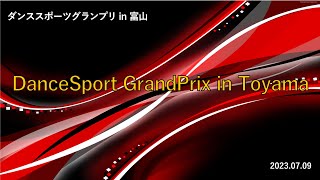 ダンススポーツグランプリ in 富山

DanceSport GrandPrix in Toyama

2023.07.09